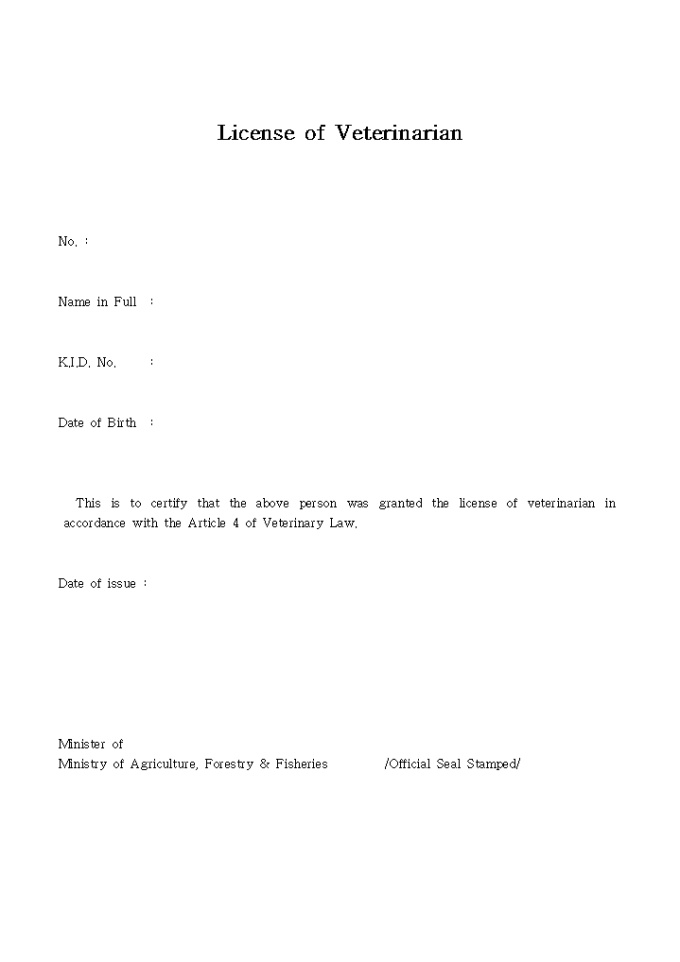 License of Veterinarian

No. :

Name in Full :

K.I.D. No. :

Date of Birth :

This is to certify that the above person was granted the license of veterinarian in accordance with the Article 4 of Veterinary Law.

Date of issue :

Minister of
Ministry of Agriculture, Forestry & Fisheries /Official Seal Stamped/